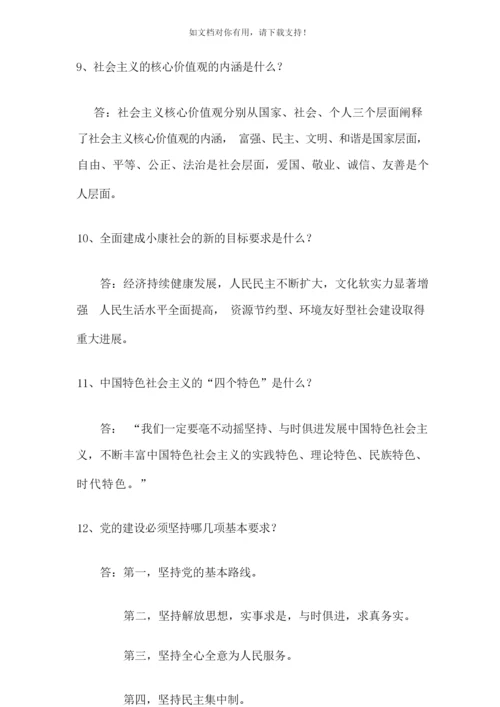 如文档对你有用，请下载支持！

9、社会主义的核心价值观的内涵是什么？

答：社会主义核心价值观分别从国家、社会、个人三个层面阐释了社会主义核心价值观的内涵， 富强、民主、文明、和谐是国家层面，自由、平等、公正、法治是社会层面，爱国、敬业、诚信、友善是个人层面。

10、全面建成小康社会的新的目标要求是什么？

答：经济持续健康发展，人民民主不断扩大，文化软实力显著增强 人民生活水平全面提高， 资源节约型、环境友好型社会建设取得重大进展。

11、中国特色社会主义的“四个特色”是什么？

答： “我们一定要毫不动摇坚持、与时俱进发展中国特色社会主义，不断丰富中国特色社会主义的实践特色、理论特色、民族特色、时代特色。”

12、党的建设必须坚持哪几项基本要求？

答：第一，坚持党的基本路线。

第二，坚持解放思想，实事求是，与时俱进，求真务实。

第三，坚持全心全意为人民服务。

第四，坚持民主集中制。